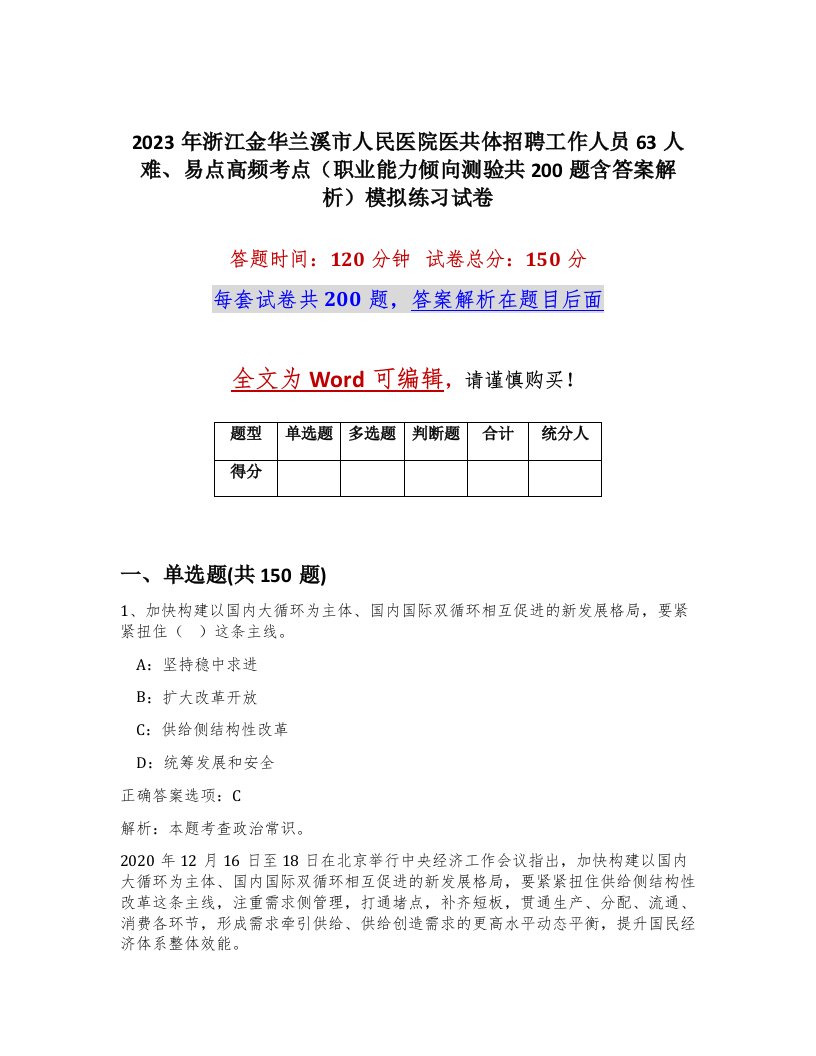 2023 年浙江金华兰溪市人民医院医共体招聘工作人员 63 人难、易点高频考点（职业能力倾向测验共 200 题含答案解析）模拟练习试卷

答题时间：120 分钟　试卷总分：150 分

每套试卷共 200 题，答案解析在题目后面

全文为 Word 可编辑，请谨慎购买！

| 题型 | 单选题 | 多选题 | 判断题 | 合计 | 统分人 |
|---|---|---|---|---|---|
| 得分 | | | | | |

一、单选题(共 150 题)

1、加快构建以国内大循环为主体、国内国际双循环相互促进的新发展格局，要紧紧扭住（　）这条主线。

A：坚持稳中求进

B：扩大改革开放

C：供给侧结构性改革

D：统筹发展和安全

正确答案选项：C

解析：本题考查政治常识。

2020 年 12 月 16 日至 18 日在北京举行中央经济工作会议指出，加快构建以国内大循环为主体、国内国际双循环相互促进的新发展格局，要紧紧扭住供给侧结构性改革这条主线，注重需求侧管理，打通堵点，补齐短板，贯通生产、分配、流通、消费各环节，形成需求牵引供给、供给创造需求的更高水平动态平衡，提升国民经济体系整体效能。